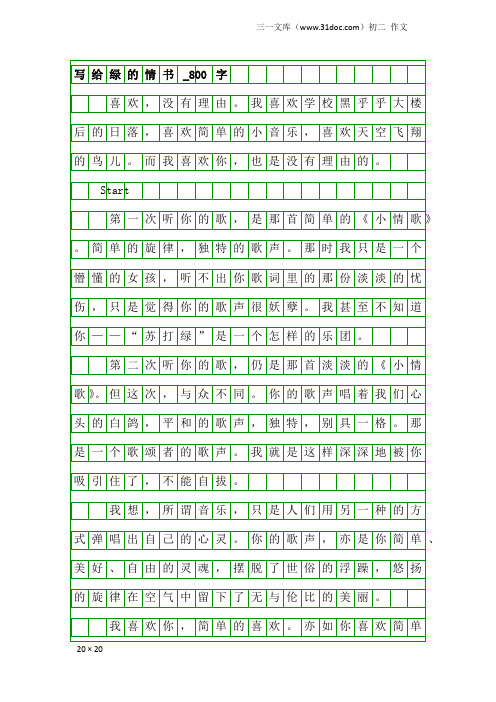 三一文库（www.31doc.com）初二 作文

写给绿的情书_800字

喜欢，没有理由。我喜欢学校黑乎乎大楼后的日落，喜欢简单的小音乐，喜欢天空飞翔的鸟儿。而我喜欢你，也是没有理由的。

Start

第一次听你的歌，是那首简单的《小情歌》。简单的旋律，独特的歌声。那时我只是一个懵懂的女孩，听不出你歌词里的那份淡淡的忧伤，只是觉得你的歌声很妖孽。我甚至不知道你——“苏打绿”是一个怎样的乐团。

第二次听你的歌，仍是那首淡淡的《小情歌》。但这次，与众不同。你的歌声唱着我们心头的白鸽，平和的歌声，独特，别具一格。那是一个歌颂者的歌声。我就是这样深深地被你吸引住了，不能自拔。

我想，所谓音乐，只是人们用另一种的方式弹唱出自己的心灵。你的歌声，亦是你简单、美好、自由的灵魂，摆脱了世俗的浮躁，悠扬的旋律在空气中留下了无与伦比的美丽。

我喜欢你，简单的喜欢。亦如你喜欢简单

20×20